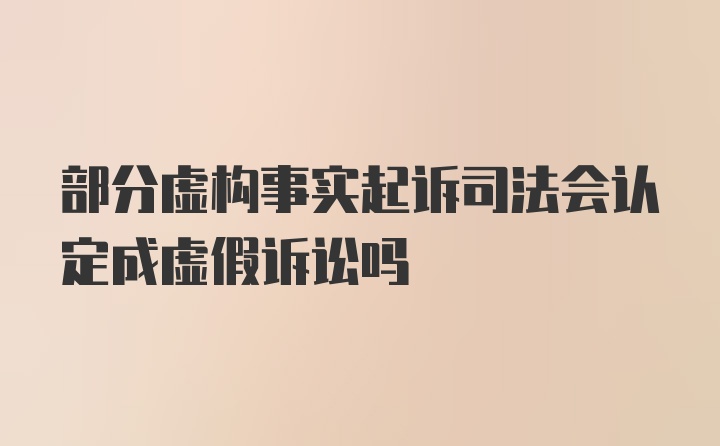 部分虚构事实起诉司法会认定成虚假诉讼吗